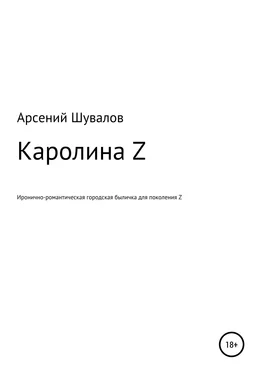 Арсений Шувалов

Каролина Z

Иронично-романтическая городская быличка для поколения Z

18+